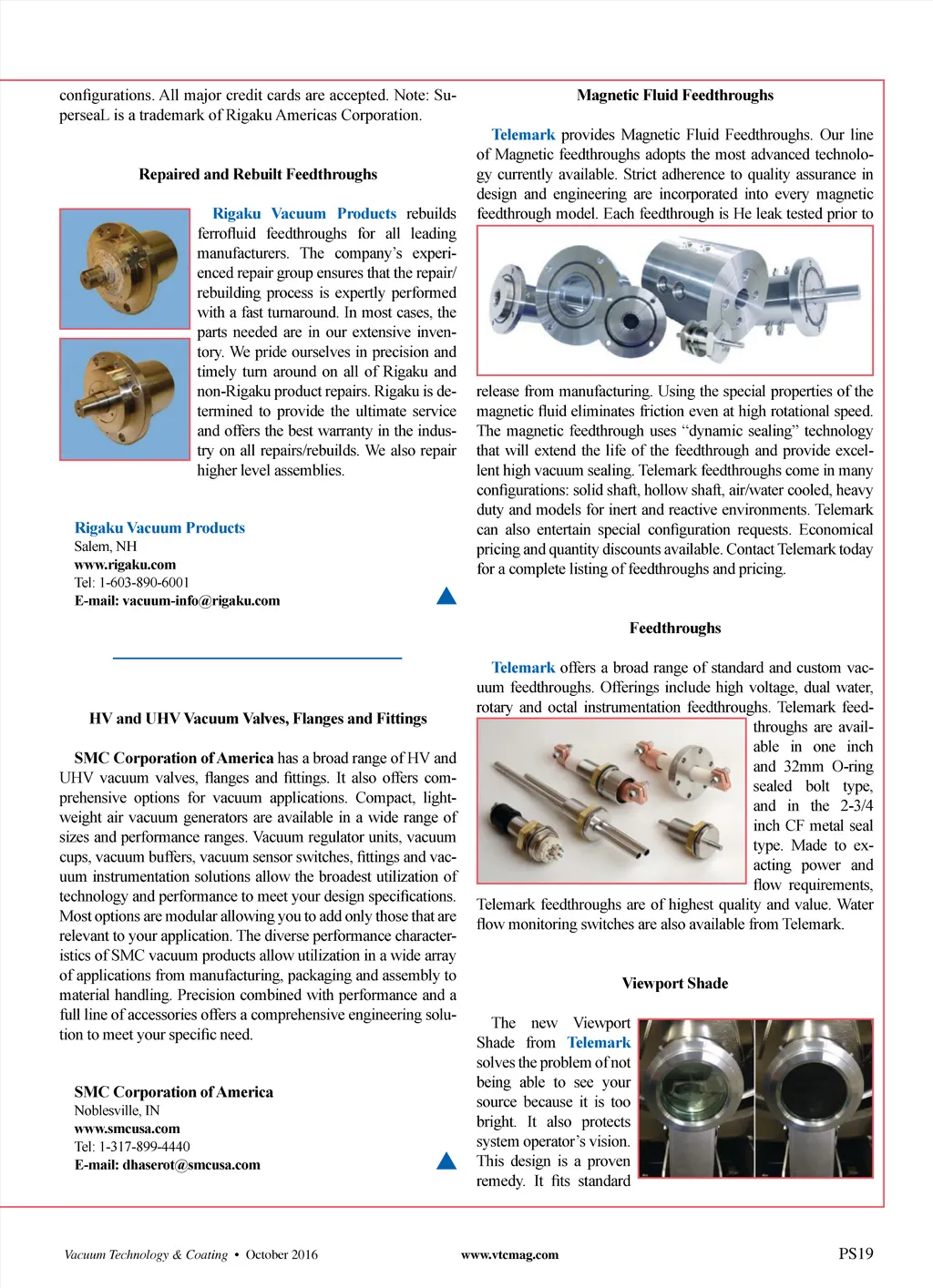 configurations. All major credit cards are accepted. Note: SuperseaL is a trademark of Rigaku Americas Corporation.

Repaired and Rebuilt Feedthroughs

Rigaku Vacuum Products rebuilds ferrofluid feedthroughs for all leading manufacturers. The company's experienced repair group ensures that the repair/rebuilding process is expertly performed with a fast turnaround. In most cases, the parts needed are in our extensive inventory. We pride ourselves in precision and timely turn around on all of Rigaku and non-Rigaku product repairs. Rigaku is determined to provide the ultimate service and offers the best warranty in the industry on all repairs/rebuilds. We also repair higher level assemblies.

Rigaku Vacuum Products
Salem, NH
www.rigaku.com
Tel: 1-603-890-6001
E-mail: vacuum-info@rigaku.com

HV and UHV Vacuum Valves, Flanges and Fittings

SMC Corporation of America has a broad range of HV and UHV vacuum valves, flanges and fittings. It also offers comprehensive options for vacuum applications. Compact, lightweight air vacuum generators are available in a wide range of sizes and performance ranges. Vacuum regulator units, vacuum cups, vacuum buffers, vacuum sensor switches, fittings and vacuum instrumentation solutions allow the broadest utilization of technology and performance to meet your design specifications. Most options are modular allowing you to add only those that are relevant to your application. The diverse performance characteristics of SMC vacuum products allow utilization in a wide array of applications from manufacturing, packaging and assembly to material handling. Precision combined with performance and a full line of accessories offers a comprehensive engineering solution to meet your specific need.

SMC Corporation of America
Noblesville, IN
www.smcusa.com
Tel: 1-317-899-4440
E-mail: dhaserot@smcusa.com

Magnetic Fluid Feedthroughs

Telemark provides Magnetic Fluid Feedthroughs. Our line of Magnetic feedthroughs adopts the most advanced technology currently available. Strict adherence to quality assurance in design and engineering are incorporated into every magnetic feedthrough model. Each feedthrough is He leak tested prior to release from manufacturing. Using the special properties of the magnetic fluid eliminates friction even at high rotational speed. The magnetic feedthrough uses "dynamic sealing" technology that will extend the life of the feedthrough and provide excellent high vacuum sealing. Telemark feedthroughs come in many configurations: solid shaft, hollow shaft, air/water cooled, heavy duty and models for inert and reactive environments. Telemark can also entertain special configuration requests. Economical pricing and quantity discounts available. Contact Telemark today for a complete listing of feedthroughs and pricing.

Feedthroughs

Telemark offers a broad range of standard and custom vacuum feedthroughs. Offerings include high voltage, dual water, rotary and octal instrumentation feedthroughs. Telemark feedthroughs are available in one inch and 32mm O-ring sealed bolt type, and in the 2-3/4 inch CF metal seal type. Made to exacting power and flow requirements, Telemark feedthroughs are of highest quality and value. Water flow monitoring switches are also available from Telemark.

Viewport Shade

The new Viewport Shade from Telemark solves the problem of not being able to see your source because it is too bright. It also protects system operator's vision. This design is a proven remedy. It fits standard

Vacuum Technology & Coating • October 2016 www.vtcmag.com PS19